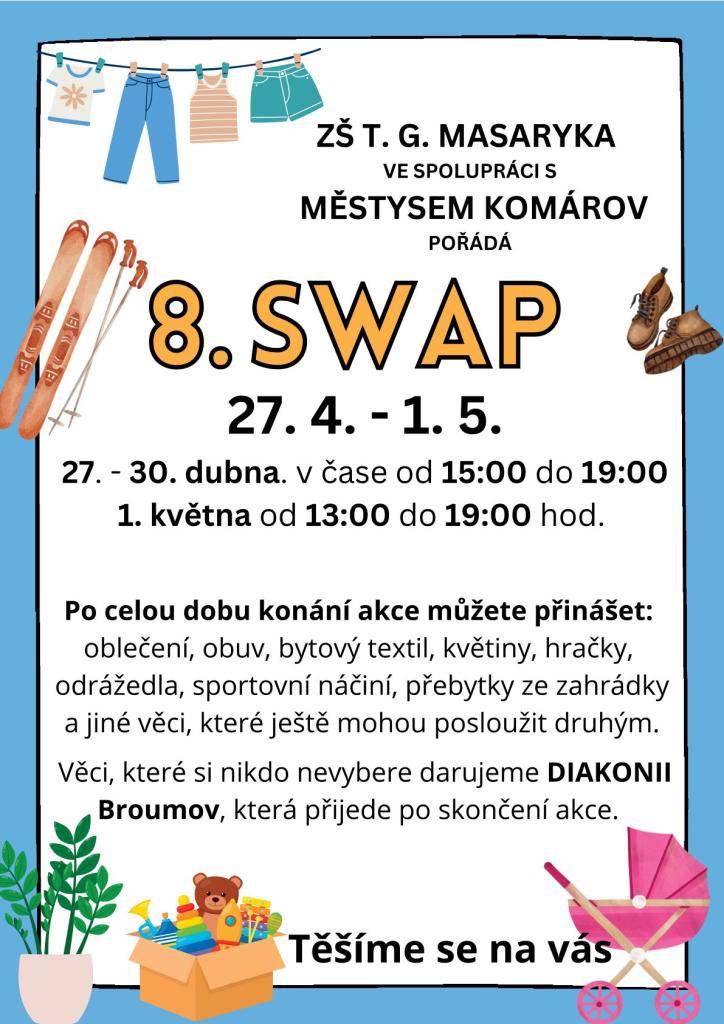 ZŠ T. G. MASARYKA
VE SPOLUPRÁCI S
MĚSTYSEM KOMÁROV
POŘÁDÁ

8. SWAP

27. 4. - 1. 5.

27. - 30. dubna. v čase od 15:00 do 19:00
1. května od 13:00 do 19:00 hod.

Po celou dobu konání akce můžete přinášet: oblečení, obuv, bytový textil, květiny, hračky, odrážedla, sportovní náčiní, přebytky ze zahrádky a jiné věci, které ještě mohou posloužit druhým.

Věci, které si nikdo nevybere darujeme DIAKONII Broumov, která přijede po skončení akce.

Těšíme se na vás